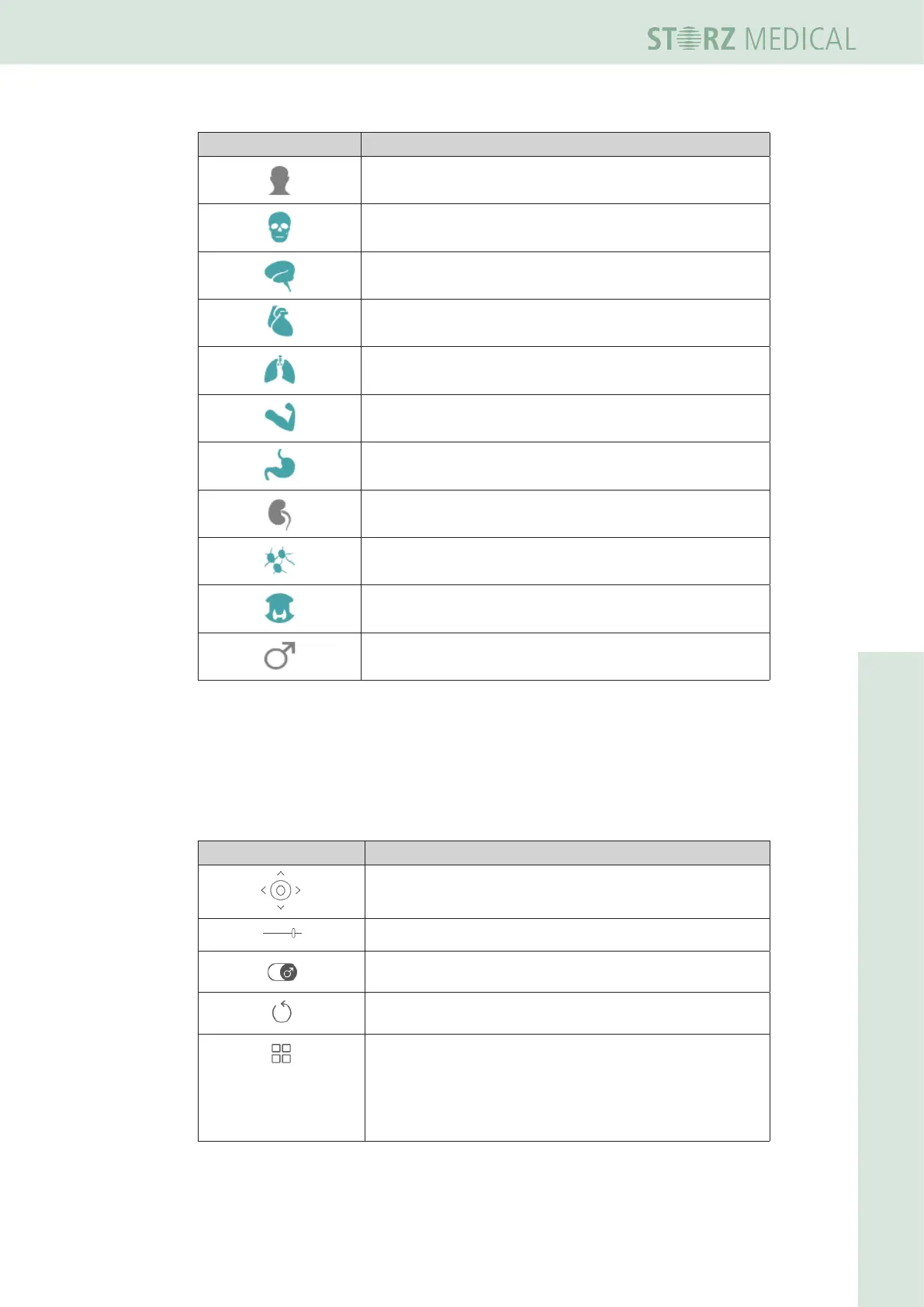 STORZ MEDICAL